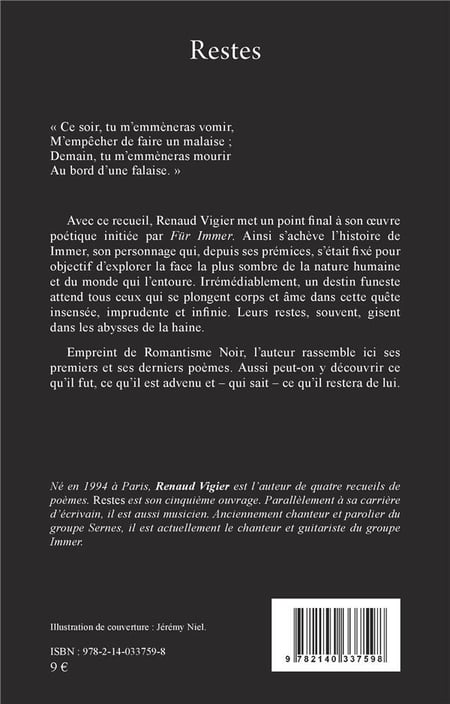 Restes

« Ce soir, tu m'emmèneras vomir,
M'empêcher de faire un malaise ;
Demain, tu m'emmèneras mourir
Au bord d'une falaise. »

Avec ce recueil, Renaud Vigier met un point final à son œuvre poétique initiée par Für Immer. Ainsi s'achève l'histoire de Immer, son personnage qui, depuis ses prémices, s'était fixé pour objectif d'explorer la face la plus sombre de la nature humaine et du monde qui l'entoure. Irrémédiablement, un destin funeste attend tous ceux qui se plongent corps et âme dans cette quête insensée, imprudente et infinie. Leurs restes, souvent, gisent dans les abysses de la haine.

Empreint de Romantisme Noir, l'auteur rassemble ici ses premiers et ses derniers poèmes. Aussi peut-on y découvrir ce qu'il fut, ce qu'il est advenu et – qui sait – ce qu'il restera de lui.

Né en 1994 à Paris, Renaud Vigier est l'auteur de quatre recueils de poèmes. Restes est son cinquième ouvrage. Parallèlement à sa carrière d'écrivain, il est aussi musicien. Anciennement chanteur et parolier du groupe Sernes, il est actuellement le chanteur et guitariste du groupe Immer.

Illustration de couverture : Jérémy Niel.

ISBN : 978-2-14-033759-8
9 €

9 782140 337598